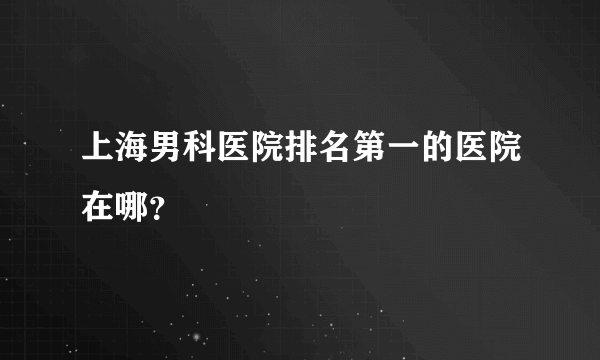 上海男科医院排名第一的医院在哪?